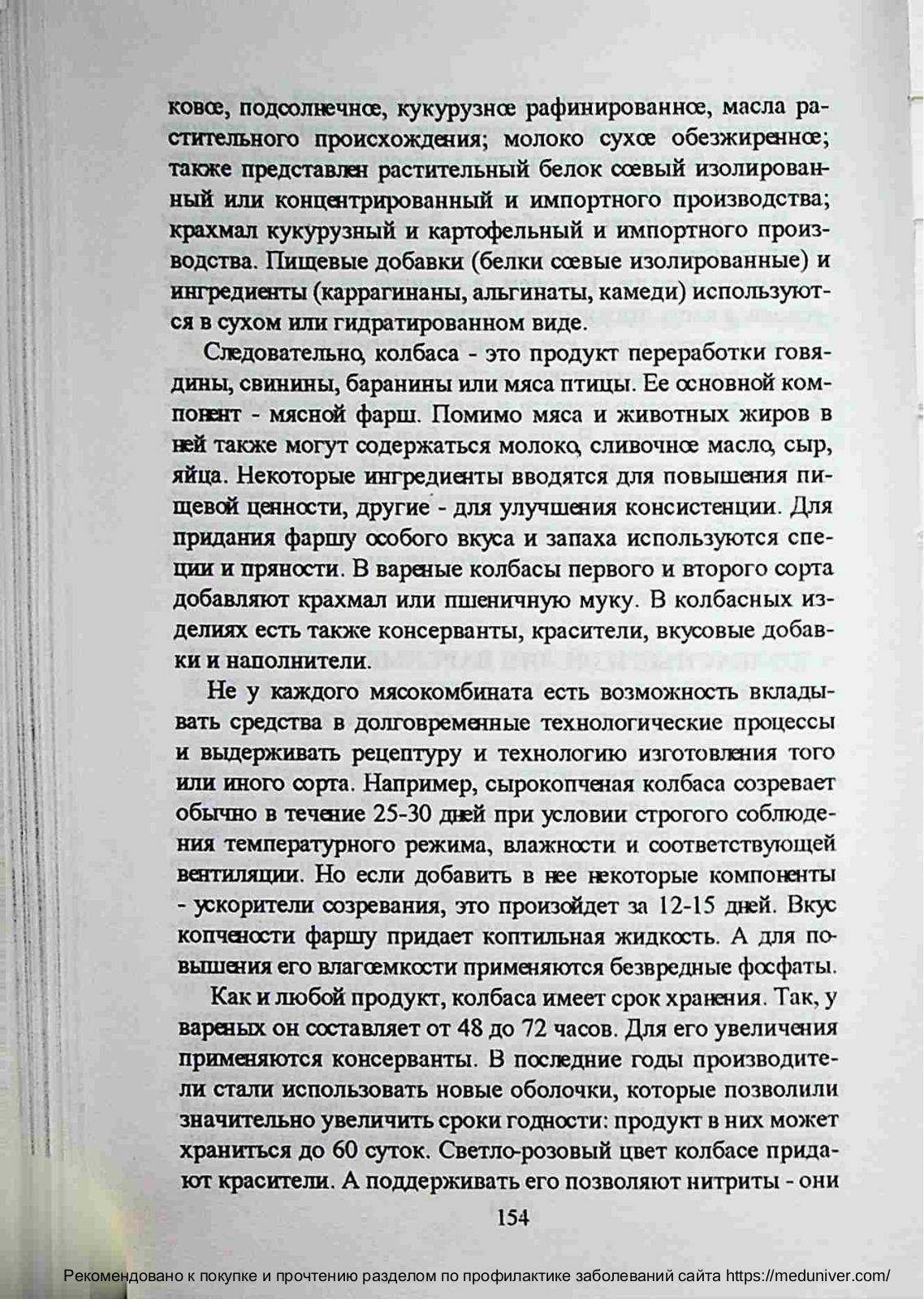 ковое, подсолнечное, кукурузное рафинированное, масла растительного происхождения; молоко сухое обезжиренное; также представлен растительный белок соевый изолированный или концентрированный и импортного производства; крахмал кукурузный и картофельный и импортного производства. Пищевые добавки (белки соевые изолированные) и ингредиенты (каррагинаны, альгинаты, камеди) используются в сухом или гидратированном виде.

Следовательно, колбаса - это продукт переработки говядины, свинины, баранины или мяса птицы. Ее основной компонент - мясной фарш. Помимо мяса и животных жиров в ней также могут содержаться молоко, сливочное масло, сыр, яйца. Некоторые ингредиенты вводятся для повышения пищевой ценности, другие - для улучшения консистенции. Для придания фаршу особого вкуса и запаха используются специи и пряности. В вареные колбасы первого и второго сорта добавляют крахмал или пшеничную муку. В колбасных изделиях есть также консерванты, красители, вкусовые добавки и наполнители.

Не у каждого мясокомбината есть возможность вкладывать средства в долговременные технологические процессы и выдерживать рецептуру и технологию изготовления того или иного сорта. Например, сырокопченая колбаса созревает обычно в течение 25-30 дней при условии строгого соблюдения температурного режима, влажности и соответствующей вентиляции. Но если добавить в нее некоторые компоненты - ускорители созревания, это произойдет за 12-15 дней. Вкус копчености фаршу придает коптильная жидкость. А для повышения его влагоемкости применяются безвредные фосфаты.

Как и любой продукт, колбаса имеет срок хранения. Так, у вареных он составляет от 48 до 72 часов. Для его увеличения применяются консерванты. В последние годы производители стали использовать новые оболочки, которые позволили значительно увеличить сроки годности: продукт в них может храниться до 60 суток. Светло-розовый цвет колбасе придают красители. А поддерживать его позволяют нитриты - они

154

Рекомендовано к покупке и прочтению разделом по профилактике заболеваний сайта https://meduniver.com/